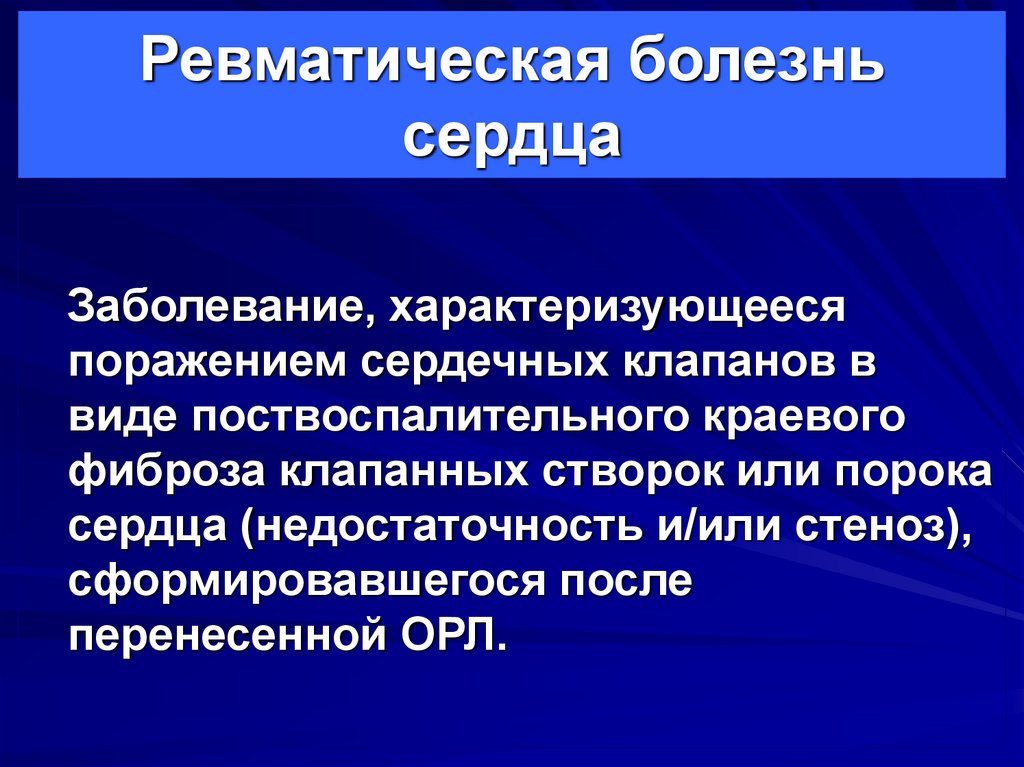 Ревматическая болезнь сердца

Заболевание, характеризующееся поражением сердечных клапанов в виде поствоспалительного краевого фиброза клапанных створок или порока сердца (недостаточность и/или стеноз), сформировавшегося после перенесенной ОРЛ.